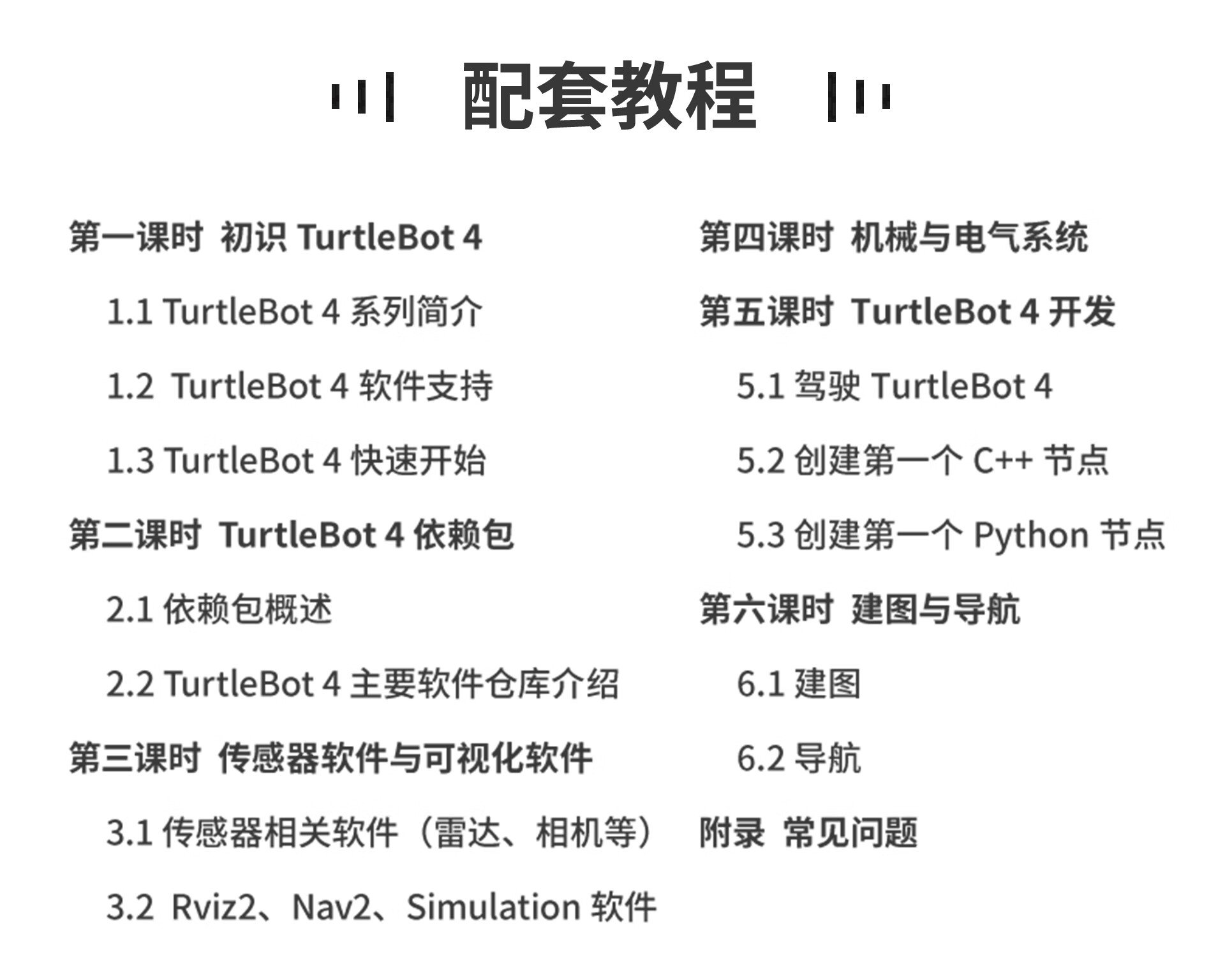 配套教程

第一课时 初识 TurtleBot 4

1.1 TurtleBot 4 系列简介

1.2 TurtleBot 4 软件支持

1.3 TurtleBot 4 快速开始

第二课时 TurtleBot 4 依赖包

2.1 依赖包概述

2.2 TurtleBot 4 主要软件仓库介绍

第三课时 传感器软件与可视化软件

3.1 传感器相关软件（雷达、相机等）

3.2 Rviz2、Nav2、Simulation 软件

第四课时 机械与电气系统

第五课时 TurtleBot 4 开发

5.1 驾驶 TurtleBot 4

5.2 创建第一个 C++ 节点

5.3 创建第一个 Python 节点

第六课时 建图与导航

6.1 建图

6.2 导航

附录 常见问题